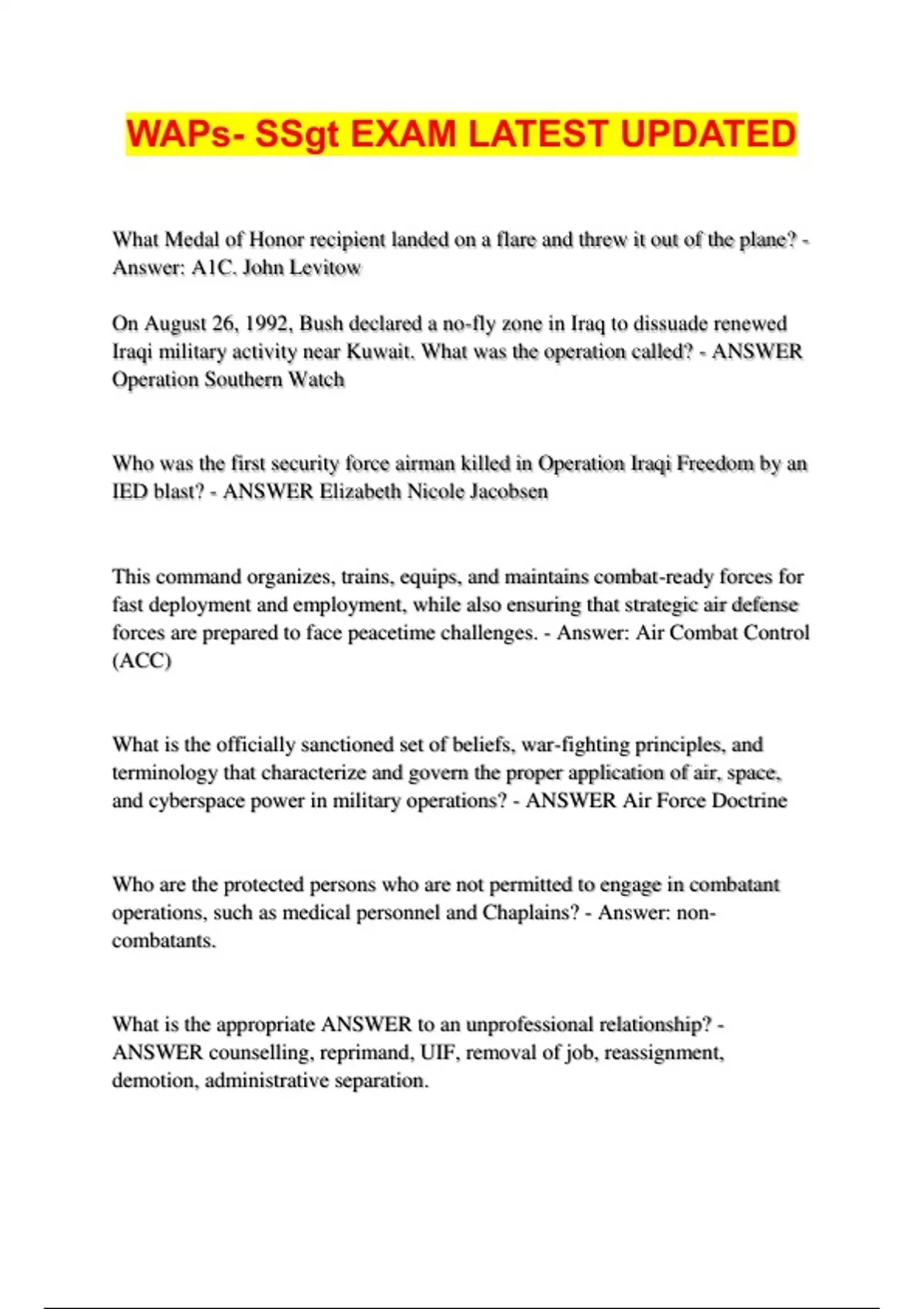 WAPs- SSgt EXAM LATEST UPDATED

What Medal of Honor recipient landed on a flare and threw it out of the plane? - Answer: A1C. John Levitow

On August 26, 1992, Bush declared a no-fly zone in Iraq to dissuade renewed Iraqi military activity near Kuwait. What was the operation called? - ANSWER Operation Southern Watch

Who was the first security force airman killed in Operation Iraqi Freedom by an IED blast? - ANSWER Elizabeth Nicole Jacobsen

This command organizes, trains, equips, and maintains combat-ready forces for fast deployment and employment, while also ensuring that strategic air defense forces are prepared to face peacetime challenges. - Answer: Air Combat Control (ACC)

What is the officially sanctioned set of beliefs, war-fighting principles, and terminology that characterize and govern the proper application of air, space, and cyberspace power in military operations? - ANSWER Air Force Doctrine

Who are the protected persons who are not permitted to engage in combatant operations, such as medical personnel and Chaplains? - Answer: non-combatants.

What is the appropriate ANSWER to an unprofessional relationship? - ANSWER counselling, reprimand, UIF, removal of job, reassignment, demotion, administrative separation.